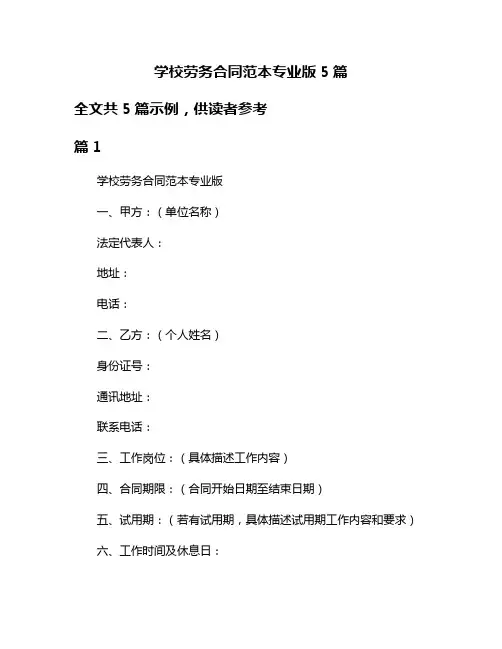 学校劳务合同范本专业版 5 篇

全文共 5 篇示例，供读者参考

篇 1

学校劳务合同范本专业版

一、甲方：（单位名称）

法定代表人：

地址：

电话：

二、乙方：（个人姓名）

身份证号：

通讯地址：

联系电话：

三、工作岗位：（具体描述工作内容）

四、合同期限：（合同开始日期至结束日期）

五、试用期：（若有试用期，具体描述试用期工作内容和要求）

六、工作时间及休息日：